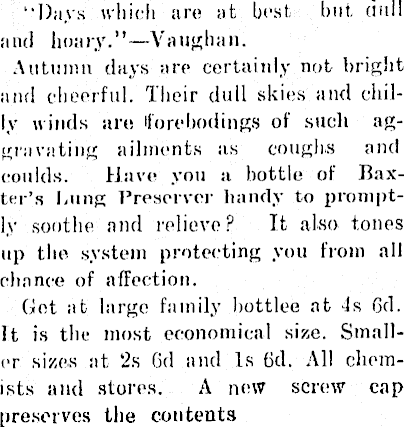 "Days which are at best but dull and hoary."—Vaughan.

Autumn days are certainly not bright and cheerful. Their dull skies and chilly winds are forebodings of such aggravating ailments as coughs and coulds. Have you a bottle of Baxter's Lung Preserver handy to promptly soothe and relieve? It also tones up the system protecting you from all chance of affection.

Get at large family bottlee at 4s 6d. It is the most economical size. Smaller sizes at 2s 6d and 1s 6d. All chemists and stores. A new screw cap preserves the contents